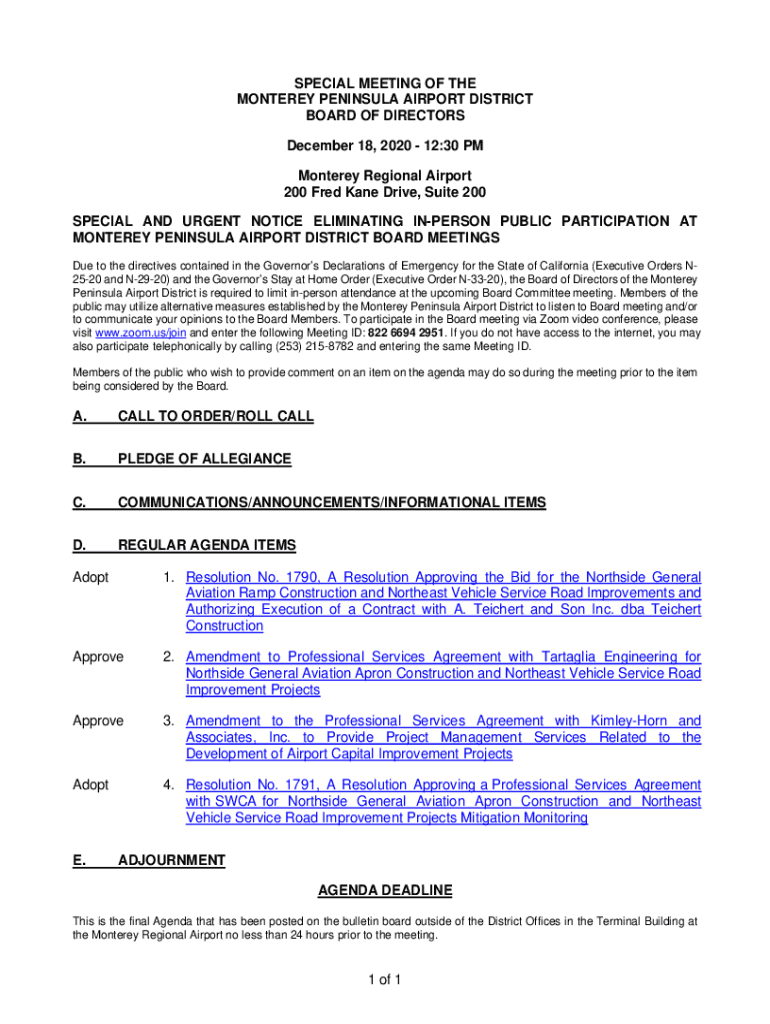 SPECIAL MEETING OF THE
MONTEREY PENINSULA AIRPORT DISTRICT
BOARD OF DIRECTORS

December 18, 2020 - 12:30 PM

Monterey Regional Airport
200 Fred Kane Drive, Suite 200

SPECIAL AND URGENT NOTICE ELIMINATING IN-PERSON PUBLIC PARTICIPATION AT MONTEREY PENINSULA AIRPORT DISTRICT BOARD MEETINGS

Due to the directives contained in the Governor's Declarations of Emergency for the State of California (Executive Orders N-25-20 and N-29-20) and the Governor's Stay at Home Order (Executive Order N-33-20), the Board of Directors of the Monterey Peninsula Airport District is required to limit in-person attendance at the upcoming Board Committee meeting. Members of the public may utilize alternative measures established by the Monterey Peninsula Airport District to listen to Board meeting and/or to communicate your opinions to the Board Members. To participate in the Board meeting via Zoom video conference, please visit www.zoom.us/join and enter the following Meeting ID: 822 6694 2951. If you do not have access to the internet, you may also participate telephonically by calling (253) 215-8782 and entering the same Meeting ID.

Members of the public who wish to provide comment on an item on the agenda may do so during the meeting prior to the item being considered by the Board.

A. CALL TO ORDER/ROLL CALL

B. PLEDGE OF ALLEGIANCE

C. COMMUNICATIONS/ANNOUNCEMENTS/INFORMATIONAL ITEMS

D. REGULAR AGENDA ITEMS

Adopt 1. Resolution No. 1790, A Resolution Approving the Bid for the Northside General Aviation Ramp Construction and Northeast Vehicle Service Road Improvements and Authorizing Execution of a Contract with A. Teichert and Son Inc. dba Teichert Construction

Approve 2. Amendment to Professional Services Agreement with Tartaglia Engineering for Northside General Aviation Apron Construction and Northeast Vehicle Service Road Improvement Projects

Approve 3. Amendment to the Professional Services Agreement with Kimley-Horn and Associates, Inc. to Provide Project Management Services Related to the Development of Airport Capital Improvement Projects

Adopt 4. Resolution No. 1791, A Resolution Approving a Professional Services Agreement with SWCA for Northside General Aviation Apron Construction and Northeast Vehicle Service Road Improvement Projects Mitigation Monitoring

E. ADJOURNMENT

AGENDA DEADLINE

This is the final Agenda that has been posted on the bulletin board outside of the District Offices in the Terminal Building at the Monterey Regional Airport no less than 24 hours prior to the meeting.

1 of 1